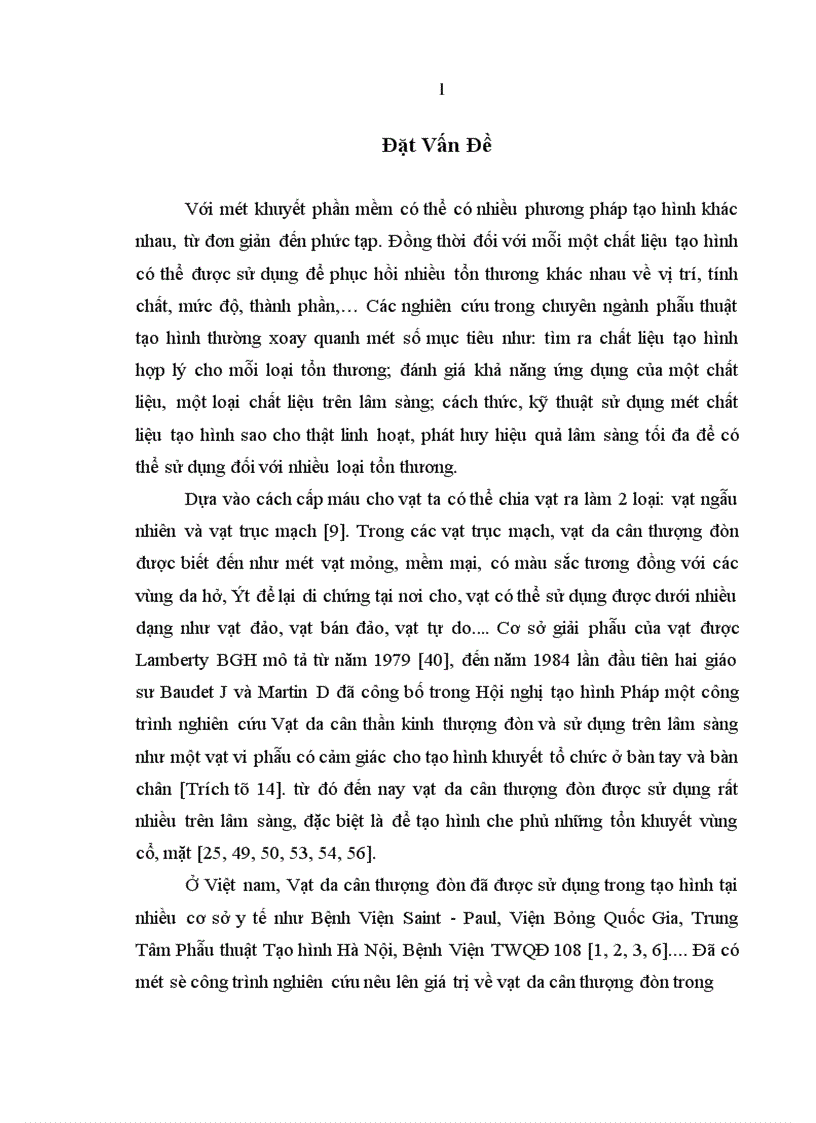 1

Đặt Vấn Đề

Với mét khuyết phần mềm có thể có nhiều phương pháp tạo hình khác nhau, từ đơn giản đến phức tạp. Đồng thời đối với mỗi một chất liệu tạo hình có thể được sử dụng để phục hồi nhiều tổn thương khác nhau về vị trí, tính chất, mức độ, thành phần,… Các nghiên cứu trong chuyên ngành phẫu thuật tạo hình thường xoay quanh mét số mục tiêu như: tìm ra chất liệu tạo hình hợp lý cho mỗi loại tổn thương; đánh giá khả năng ứng dụng của một chất liệu, một loại chất liệu trên lâm sàng; cách thức, kỹ thuật sử dụng mét chất liệu tạo hình sao cho thật linh hoạt, phát huy hiệu quả lâm sàng tối đa để có thể sử dụng đối với nhiều loại tổn thương.

Dựa vào cách cấp máu cho vạt ta có thể chia vạt ra làm 2 loại: vạt ngẫu nhiên và vạt trục mạch [9]. Trong các vạt trục mạch, vạt da cân thượng đòn được biết đến như mét vạt mỏng, mềm mại, có màu sắc tương đồng với các vùng da hở, Ýt để lại di chứng tại nơi cho, vạt có thể sử dụng được dưới nhiều dạng như vạt đảo, vạt bán đảo, vạt tự do.... Cơ sở giải phẫu của vạt được Lamberty BGH mô tả từ năm 1979 [40], đến năm 1984 lần đầu tiên hai giáo sư Baudet J và Martin D đã công bố trong Hội nghị tạo hình Pháp một công trình nghiên cứu Vạt da cân thần kinh thượng đòn và sử dụng trên lâm sàng như một vạt vi phẫu có cảm giác cho tạo hình khuyết tổ chức ở bàn tay và bàn chân [Trích tõ 14]. từ đó đến nay vạt da cân thượng đòn được sử dụng rất nhiều trên lâm sàng, đặc biệt là để tạo hình che phủ những tổn khuyết vùng cổ, mặt [25, 49, 50, 53, 54, 56].

Ở Việt nam, Vạt da cân thượng đòn đã được sử dụng trong tạo hình tại nhiều cơ sở y tế như Bệnh Viện Saint - Paul, Viện Bỏng Quốc Gia, Trung Tâm Phẫu thuật Tạo hình Hà Nội, Bệnh Viện TWQĐ 108 [1, 2, 3, 6].... Đã có mét sè công trình nghiên cứu nêu lên giá trị về vạt da cân thượng đòn trong